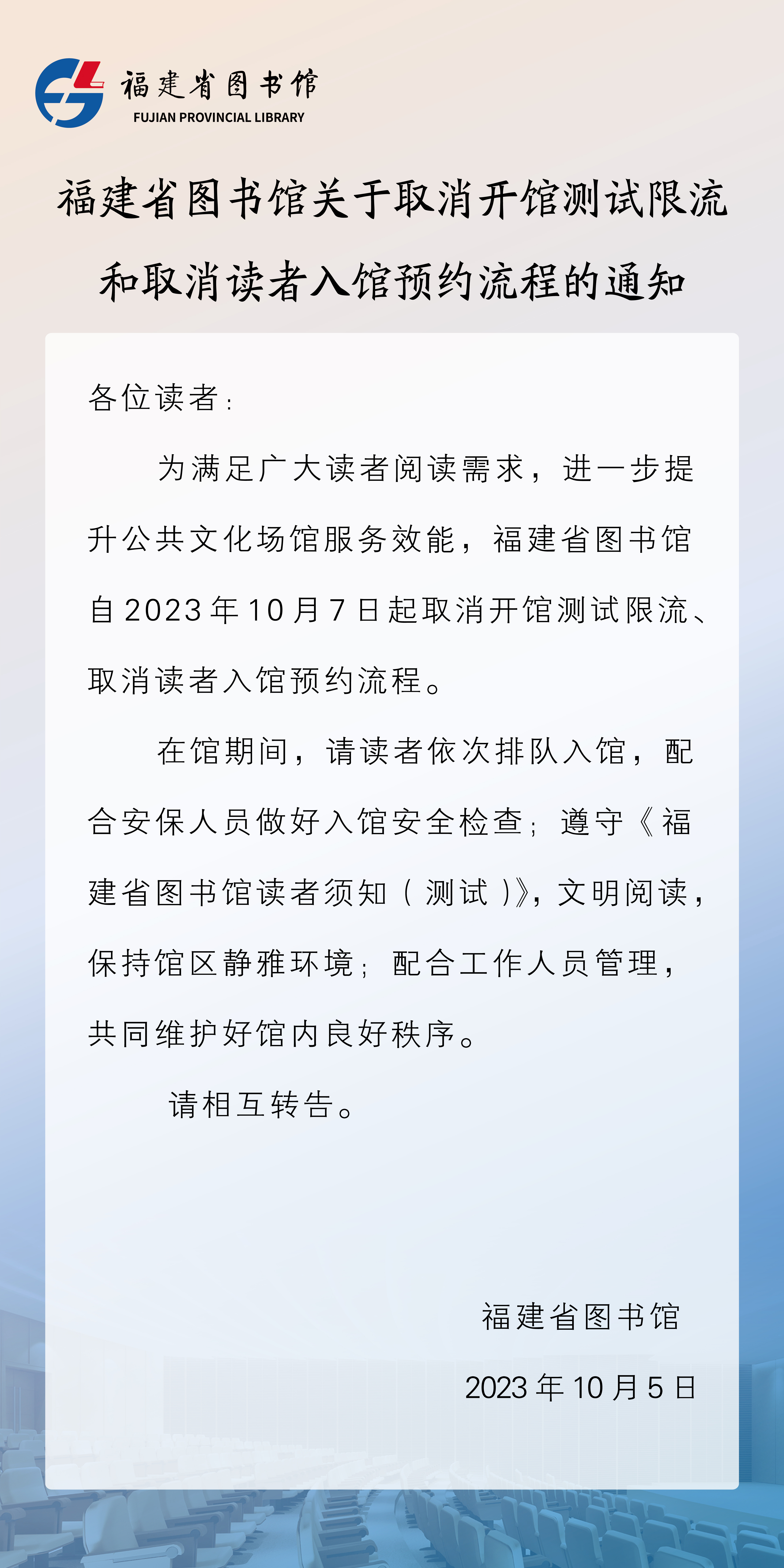 福建省图书馆
FUJIAN PROVINCIAL LIBRARY

福建省图书馆关于取消开馆测试限流和取消读者入馆预约流程的通知

各位读者：

为满足广大读者阅读需求，进一步提升公共文化场馆服务效能，福建省图书馆自2023年10月7日起取消开馆测试限流、取消读者入馆预约流程。

在馆期间，请读者依次排队入馆，配合安保人员做好入馆安全检查；遵守《福建省图书馆读者须知（测试）》，文明阅读，保持馆区静雅环境；配合工作人员管理，共同维护好馆内良好秩序。

请相互转告。

福建省图书馆

2023年10月5日